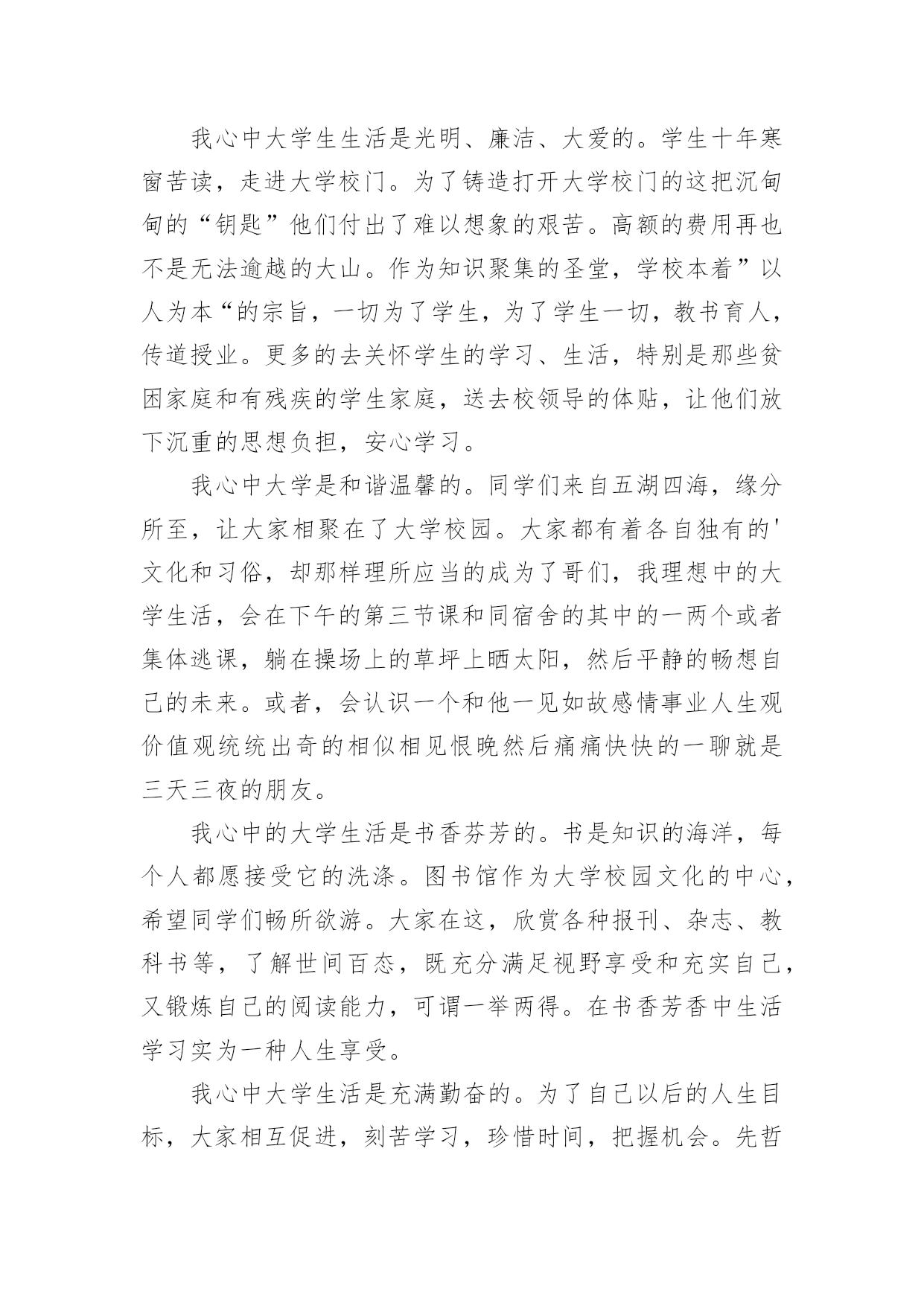 我心中大学生生活是光明、廉洁、大爱的。学生十年寒窗苦读，走进大学校门。为了铸造打开大学校门的这把沉甸甸的“钥匙”他们付出了难以想象的艰苦。高额的费用再也不是无法逾越的大山。作为知识聚集的圣堂，学校本着”以人为本“的宗旨，一切为了学生，为了学生一切，教书育人，传道授业。更多的去关怀学生的学习、生活，特别是那些贫困家庭和有残疾的学生家庭，送去校领导的体贴，让他们放下沉重的思想负担，安心学习。

我心中大学是和谐温馨的。同学们来自五湖四海，缘分所至，让大家相聚在了大学校园。大家都有着各自独有的'文化和习俗，却那样理所应当的成为了哥们，我理想中的大学生活，会在下午的第三节课和同宿舍的其中的一两个或者集体逃课，躺在操场上的草坪上晒太阳，然后平静的畅想自己的未来。或者，会认识一个和他一见如故感情事业人生观价值观统统出奇的相似相见恨晚然后痛痛快快的一聊就是三天三夜的朋友。

我心中的大学生活是书香芬芳的。书是知识的海洋，每个人都愿接受它的洗涤。图书馆作为大学校园文化的中心，希望同学们畅所欲游。大家在这，欣赏各种报刊、杂志、教科书等，了解世间百态，既充分满足视野享受和充实自己，又锻炼自己的阅读能力，可谓一举两得。在书香芳香中生活学习实为一种人生享受。

我心中大学生活是充满勤奋的。为了自己以后的人生目标，大家相互促进，刻苦学习，珍惜时间，把握机会。先哲